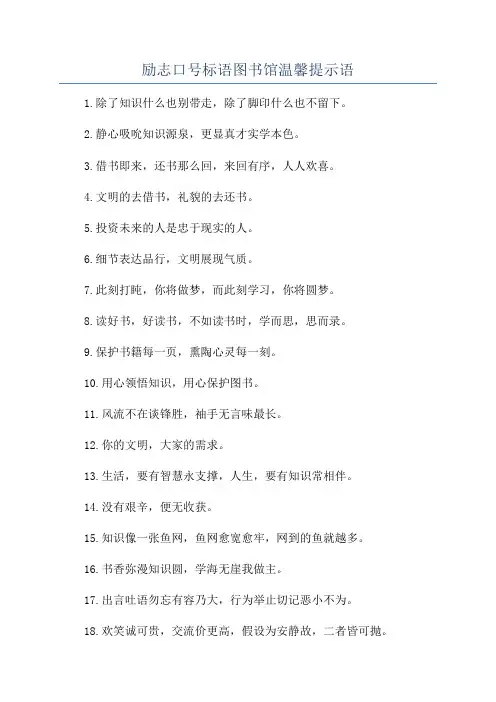 励志口号标语图书馆温馨提示语

1.除了知识什么也别带走，除了脚印什么也不留下。

2.静心吸吮知识源泉，更显真才实学本色。

3.借书即来，还书那么回，来回有序，人人欢喜。

4.文明的去借书，礼貌的去还书。

5.投资未来的人是忠于现实的人。

6.细节表达品行，文明展现气质。

7.此刻打盹，你将做梦，而此刻学习，你将圆梦。

8.读好书，好读书，不如读书时，学而思，思而录。

9.保护书籍每一页，熏陶心灵每一刻。

10.用心领悟知识，用心保护图书。

11.风流不在谈锋胜，袖手无言味最长。

12.你的文明，大家的需求。

13.生活，要有智慧永支撑，人生，要有知识常相伴。

14.没有艰辛，便无收获。

15.知识像一张鱼网，鱼网愈宽愈牢，网到的鱼就越多。

16.书香弥漫知识圆，学海无崖我做主。

17.出言吐语勿忘有容乃大，行为举止切记恶小不为。

18.欢笑诚可贵，交流价更高，假设为安静故，二者皆可抛。